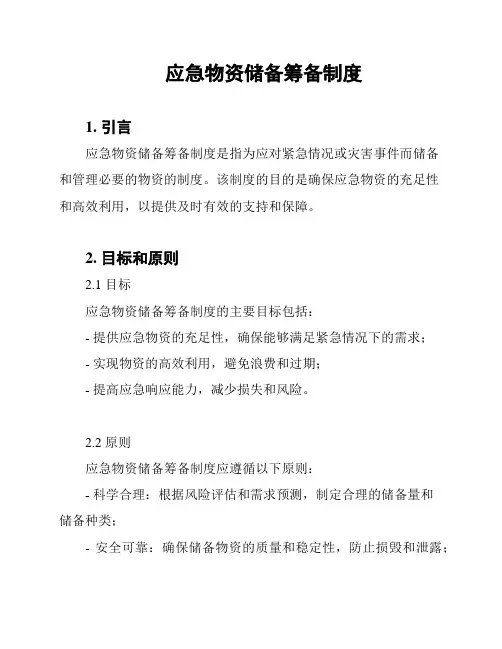 应急物资储备筹备制度

1. 引言

应急物资储备筹备制度是指为应对紧急情况或灾害事件而储备和管理必要的物资的制度。该制度的目的是确保应急物资的充足性和高效利用，以提供及时有效的支持和保障。

2. 目标和原则

2.1 目标

应急物资储备筹备制度的主要目标包括：

- 提供应急物资的充足性，确保能够满足紧急情况下的需求；

- 实现物资的高效利用，避免浪费和过期；

- 提高应急响应能力，减少损失和风险。

2.2 原则

应急物资储备筹备制度应遵循以下原则：

- 科学合理：根据风险评估和需求预测，制定合理的储备量和储备种类；

- 安全可靠：确保储备物资的质量和稳定性，防止损毁和泄露；